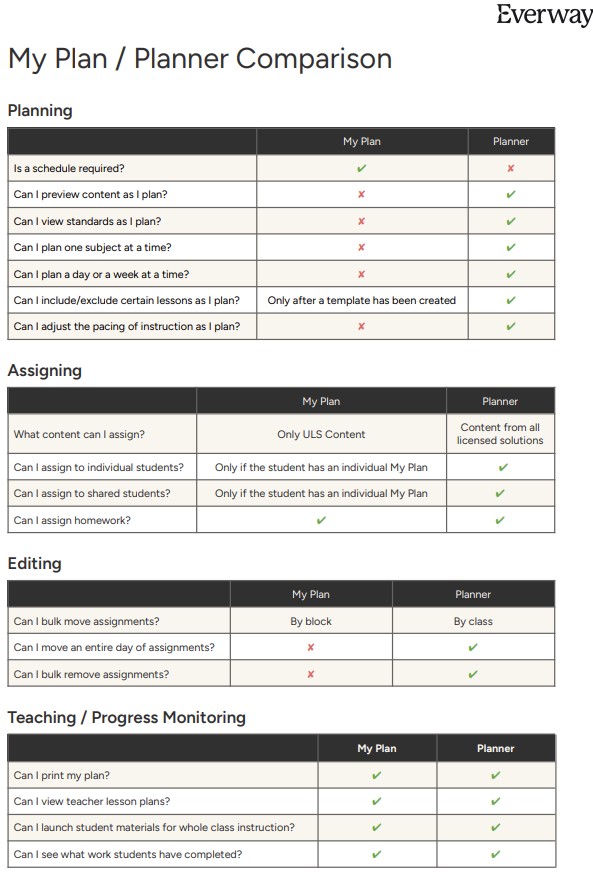 Everway

My Plan / Planner Comparison

Planning

|  | My Plan | Planner |
|---|---|---|
| Is a schedule required? | ✔ | ✘ |
| Can I preview content as I plan? | ✘ | ✔ |
| Can I view standards as I plan? | ✘ | ✔ |
| Can I plan one subject at a time? | ✘ | ✔ |
| Can I plan a day or a week at a time? | ✘ | ✔ |
| Can I include/exclude certain lessons as I plan? | Only after a template has been created | ✔ |
| Can I adjust the pacing of instruction as I plan? | ✘ | ✔ |

Assigning

|  | My Plan | Planner |
|---|---|---|
| What content can I assign? | Only ULS Content | Content from all licensed solutions |
| Can I assign to individual students? | Only if the student has an individual My Plan | ✔ |
| Can I assign to shared students? | Only if the student has an individual My Plan | ✔ |
| Can I assign homework? | ✔ | ✔ |

Editing

|  | My Plan | Planner |
|---|---|---|
| Can I bulk move assignments? | By block | By class |
| Can I move an entire day of assignments? | ✘ | ✔ |
| Can I bulk remove assignments? | ✘ | ✔ |

Teaching / Progress Monitoring

|  | My Plan | Planner |
|---|---|---|
| Can I print my plan? | ✔ | ✔ |
| Can I view teacher lesson plans? | ✔ | ✔ |
| Can I launch student materials for whole class instruction? | ✔ | ✔ |
| Can I see what work students have completed? | ✔ | ✔ |